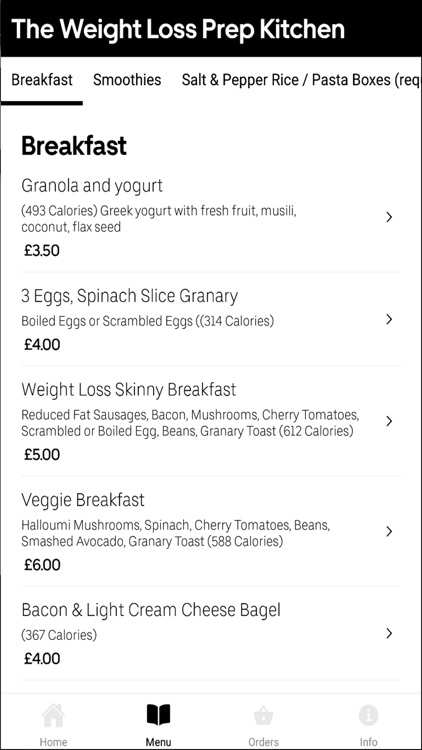 The Weight Loss Prep Kitchen

Breakfast Smoothies Salt & Pepper Rice / Pasta Boxes (req

Breakfast

Granola and yogurt
(493 Calories) Greek yogurt with fresh fruit, musili, coconut, flax seed
£3.50

3 Eggs, Spinach Slice Granary
Boiled Eggs or Scrambled Eggs ((314 Calories)
£4.00

Weight Loss Skinny Breakfast
Reduced Fat Sausages, Bacon, Mushrooms, Cherry Tomatoes, Scrambled or Boiled Egg, Beans, Granary Toast (612 Calories)
£5.00

Veggie Breakfast
Halloumi Mushrooms, Spinach, Cherry Tomatoes, Beans, Smashed Avocado, Granary Toast (588 Calories)
£6.00

Bacon & Light Cream Cheese Bagel
(367 Calories)
£4.00

Home Menu Orders Info